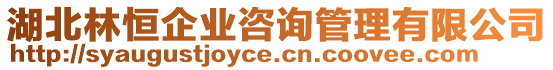 湖北林恒企业咨询管理有限公司
http://syaugustjoyce.cn.coovee.com